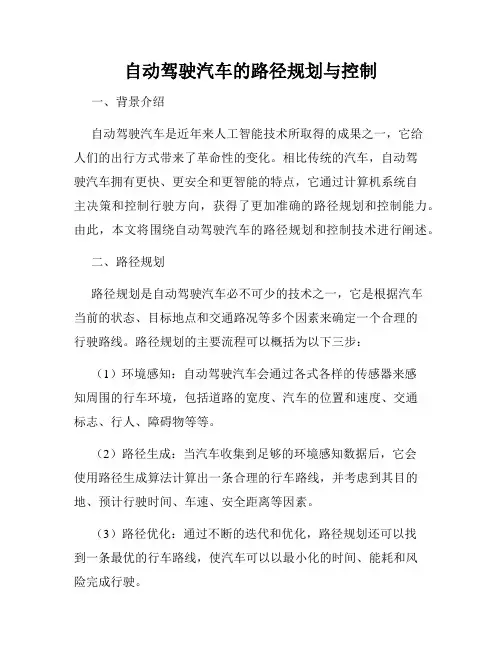 自动驾驶汽车的路径规划与控制

一、背景介绍

自动驾驶汽车是近年来人工智能技术所取得的成果之一，它给人们的出行方式带来了革命性的变化。相比传统的汽车，自动驾驶汽车拥有更快、更安全和更智能的特点，它通过计算机系统自主决策和控制行驶方向，获得了更加准确的路径规划和控制能力。由此，本文将围绕自动驾驶汽车的路径规划和控制技术进行阐述。

二、路径规划

路径规划是自动驾驶汽车必不可少的技术之一，它是根据汽车当前的状态、目标地点和交通路况等多个因素来确定一个合理的行驶路线。路径规划的主要流程可以概括为以下三步：

（1）环境感知：自动驾驶汽车会通过各式各样的传感器来感知周围的行车环境，包括道路的宽度、汽车的位置和速度、交通标志、行人、障碍物等等。

（2）路径生成：当汽车收集到足够的环境感知数据后，它会使用路径生成算法计算出一条合理的行车路线，并考虑到其目的地、预计行驶时间、车速、安全距离等因素。

（3）路径优化：通过不断的迭代和优化，路径规划还可以找到一条最优的行车路线，使汽车可以以最小化的时间、能耗和风险完成行驶。